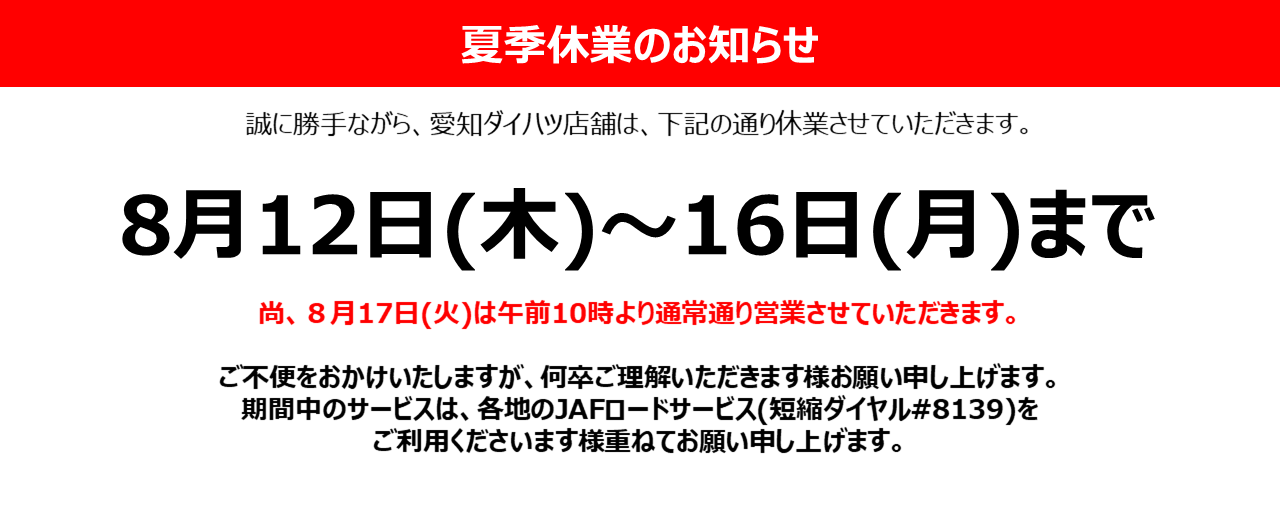 夏季休業のお知らせ

誠に勝手ながら、愛知ダイハツ店舗は、下記の通り休業させていただきます。

8月12日(木)～16日(月)まで

尚、８月17日(火)は午前10時より通常通り営業させていただきます。

ご不便をおかけいたしますが、何卒ご理解いただきます様お願い申し上げます。
期間中のサービスは、各地のJAFロードサービス(短縮ダイヤル#8139)を
ご利用くださいます様重ねてお願い申し上げます。